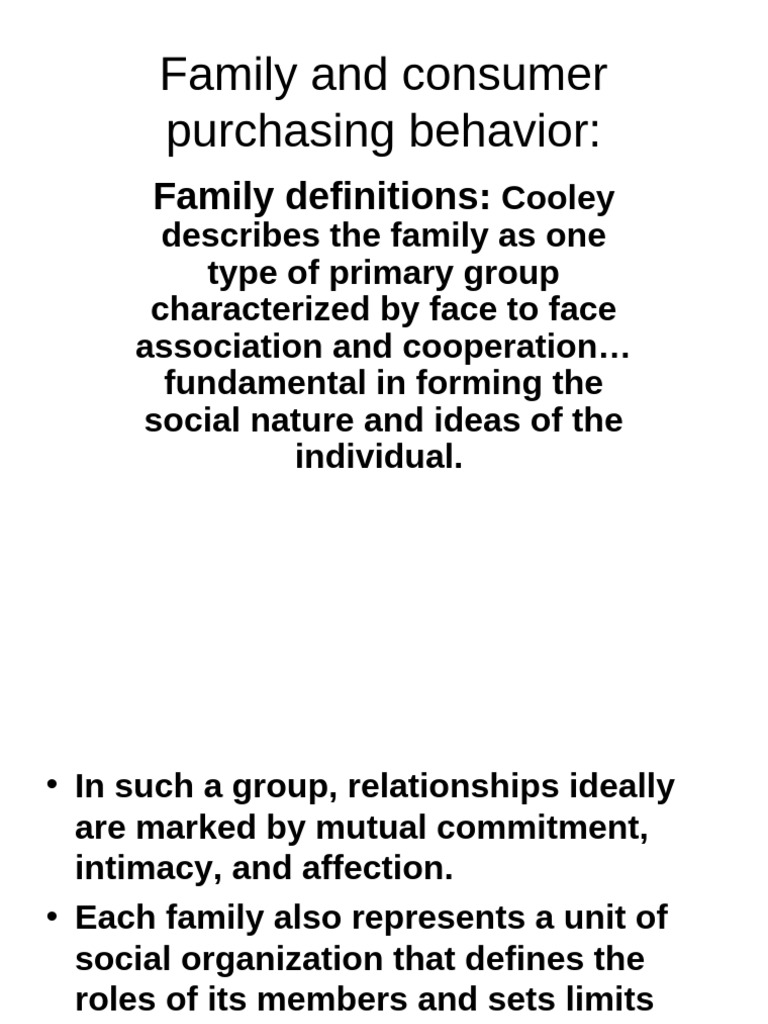 Family and consumer purchasing behavior:

Family definitions: Cooley describes the family as one type of primary group characterized by face to face association and cooperation… fundamental in forming the social nature and ideas of the individual.

• In such a group, relationships ideally are marked by mutual commitment, intimacy, and affection.
• Each family also represents a unit of social organization that defines the roles of its members and sets limits